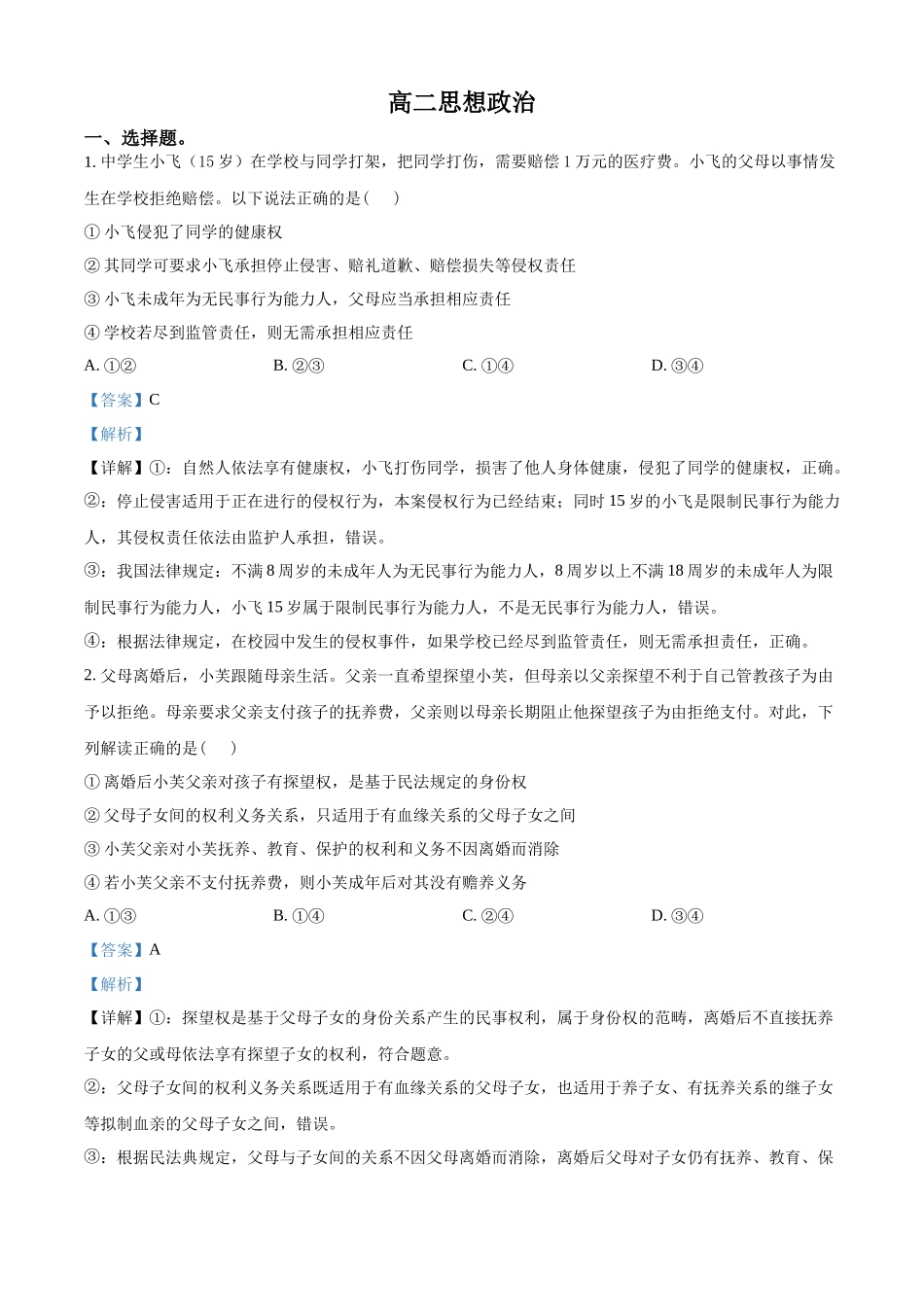 高二思想政治

一、选择题。

1.中学生小飞（15岁）在学校与同学打架，把同学打伤，需要赔偿1万元的医疗费。小飞的父母以事情发生在学校拒绝赔偿。以下说法正确的是(　　)

①小飞侵犯了同学的健康权

②其同学可要求小飞承担停止侵害、赔礼道歉、赔偿损失等侵权责任

③小飞未成年为无民事行为能力人，父母应当承担相应责任

④学校若尽到监管责任，则无需承担相应责任

A.①②　B.②③　C.①④　D.③④

【答案】C

【解析】

【详解】①：自然人依法享有健康权，小飞打伤同学，损害了他人身体健康，侵犯了同学的健康权，正确。

②：停止侵害适用于正在进行的侵权行为，本案侵权行为已经结束；同时15岁的小飞是限制民事行为能力人，其侵权责任依法由监护人承担，错误。

③：我国法律规定：不满8周岁的未成年人为无民事行为能力人，8周岁以上不满18周岁的未成年人为限制民事行为能力人，小飞15岁属于限制民事行为能力人，不是无民事行为能力人，错误。

④：根据法律规定，在校园中发生的侵权事件，如果学校已经尽到监管责任，则无需承担责任，正确。

2.父母离婚后，小芙跟随母亲生活。父亲一直希望探望小芙，但母亲以父亲探望不利于自己管教孩子为由予以拒绝。母亲要求父亲支付孩子的抚养费，父亲则以母亲长期阻止他探望孩子为由拒绝支付。对此，下列解读正确的是(　　)

①离婚后小芙父亲对孩子有探望权，是基于民法规定的身份权

②父母子女间的权利义务关系，只适用于有血缘关系的父母子女之间

③小芙父亲对小芙抚养、教育、保护的权利和义务不因离婚而消除

④若小芙父亲不支付抚养费，则小芙成年后对其没有赡养义务

A.①③　B.①④　C.②④　D.③④

【答案】A

【解析】

【详解】①：探望权是基于父母子女的身份关系产生的民事权利，属于身份权的范畴，离婚后不直接抚养子女的父或母依法享有探望子女的权利，符合题意。

②：父母子女间的权利义务关系既适用于有血缘关系的父母子女，也适用于养子女、有抚养关系的继子女等拟制血亲的父母子女之间，错误。

③：根据民法典规定，父母与子女间的关系不因父母离婚而消除，离婚后父母对子女仍有抚养、教育、保